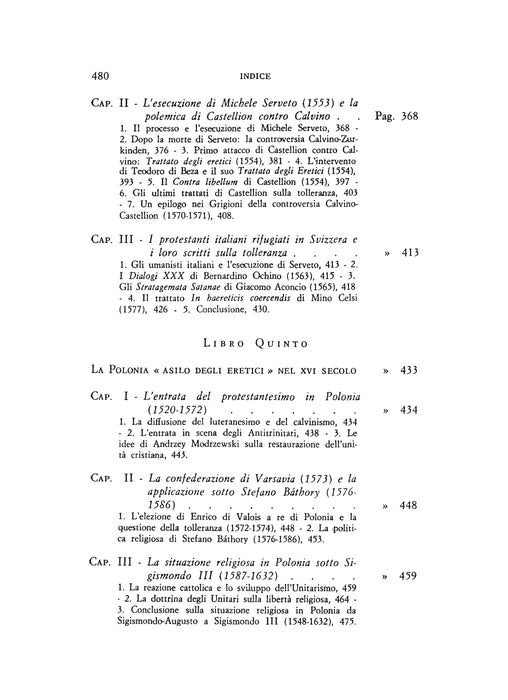 480 INDICE

Cap. II - L'esecuzione di Michele Serveto (1553) e la polemica di Castellion contro Calvino Pag. 368

1. Il processo e l'esecuzione di Michele Serveto, 368 - 2. Dopo la morte di Serveto: la controversia Calvino-Zurkinden, 376 - 3. Primo attacco di Castellion contro Calvino: Trattato degli eretici (1554), 381 - 4. L'intervento di Teodoro di Beza e il suo Trattato degli Eretici (1554), 393 - 5. Il Contra libellum di Castellion (1554), 397 - 6. Gli ultimi trattati di Castellion sulla tolleranza, 403 - 7. Un epilogo nei Grigioni della controversia Calvino-Castellion (1570-1571), 408.

Cap. III - I protestanti italiani rifugiati in Svizzera e i loro scritti sulla tolleranza » 413

1. Gli umanisti italiani e l'esecuzione di Serveto, 413 - 2. I Dialogi XXX di Bernardino Ochino (1563), 415 - 3. Gli Stratagemata Satanae di Giacomo Aconcio (1565), 418 - 4. Il trattato In haereticis coercendis di Mino Celsi (1577), 426 - 5. Conclusione, 430.

Libro Quinto

La Polonia « asilo degli eretici » nel XVI secolo » 433

Cap. I - L'entrata del protestantesimo in Polonia (1520-1572) » 434

1. La diffusione del luteranesimo e del calvinismo, 434 - 2. L'entrata in scena degli Antitrinitari, 438 - 3. Le idee di Andrzey Modrzewski sulla restaurazione dell'unità cristiana, 443.

Cap. II - La confederazione di Varsavia (1573) e la applicazione sotto Stefano Báthory (1576-1586) » 448

1. L'elezione di Enrico di Valois a re di Polonia e la questione della tolleranza (1572-1574), 448 - 2. La politica religiosa di Stefano Báthory (1576-1586), 453.

Cap. III - La situazione religiosa in Polonia sotto Sigismondo III (1587-1632) » 459

1. La reazione cattolica e lo sviluppo dell'Unitarismo, 459 - 2. La dottrina degli Unitari sulla libertà religiosa, 464 - 3. Conclusione sulla situazione religiosa in Polonia da Sigismondo-Augusto a Sigismondo III (1548-1632), 475.